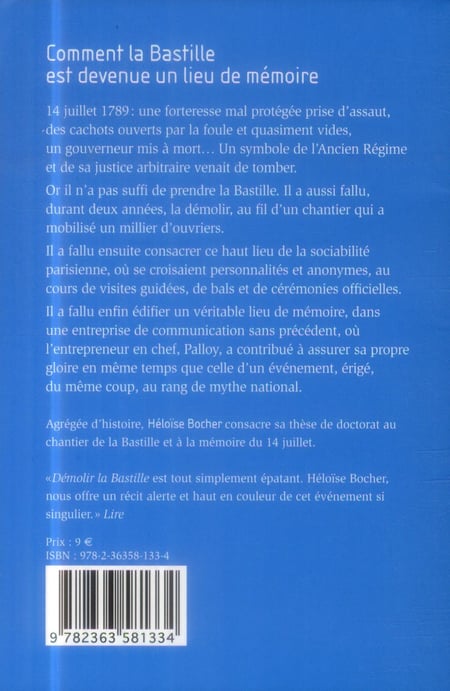 Comment la Bastille est devenue un lieu de mémoire

14 juillet 1789 : une forteresse mal protégée prise d'assaut, des cachots ouverts par la foule et quasiment vides, un gouverneur mis à mort… Un symbole de l'Ancien Régime et de sa justice arbitraire venait de tomber.

Or il n'a pas suffi de prendre la Bastille. Il a aussi fallu, durant deux années, la démolir, au fil d'un chantier qui a mobilisé un millier d'ouvriers.

Il a fallu ensuite consacrer ce haut lieu de la sociabilité parisienne, où se croisaient personnalités et anonymes, au cours de visites guidées, de bals et de cérémonies officielles.

Il a fallu enfin édifier un véritable lieu de mémoire, dans une entreprise de communication sans précédent, où l'entrepreneur en chef, Palloy, a contribué à assurer sa propre gloire en même temps que celle d'un événement, érigé, du même coup, au rang de mythe national.

Agrégée d'histoire, Héloïse Bocher consacre sa thèse de doctorat au chantier de la Bastille et à la mémoire du 14 juillet.

« Démolir la Bastille est tout simplement épatant. Héloïse Bocher, nous offre un récit alerte et haut en couleur de cet événement si singulier. » Lire

Prix : 9 €
ISBN : 978-2-36358-133-4

9 782363 581334